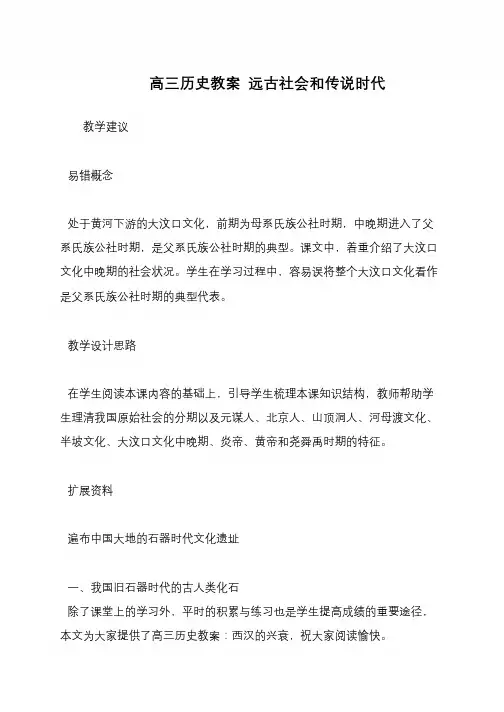 高三历史教案 远古社会和传说时代

教学建议

易错概念

处于黄河下游的大汶口文化，前期为母系氏族公社时期，中晚期进入了父系氏族公社时期，是父系氏族公社时期的典型。课文中，着重介绍了大汶口文化中晚期的社会状况。学生在学习过程中，容易误将整个大汶口文化看作是父系氏族公社时期的典型代表。

教学设计思路

在学生阅读本课内容的基础上，引导学生梳理本课知识结构，教师帮助学生理清我国原始社会的分期以及元谋人、北京人、山顶洞人、河母渡文化、半坡文化、大汶口文化中晚期、炎帝、黄帝和尧舜禹时期的特征。

扩展资料

遍布中国大地的石器时代文化遗址

一、我国旧石器时代的古人类化石
除了课堂上的学习外，平时的积累与练习也是学生提高成绩的重要途径，本文为大家提供了高三历史教案：西汉的兴衰，祝大家阅读愉快。